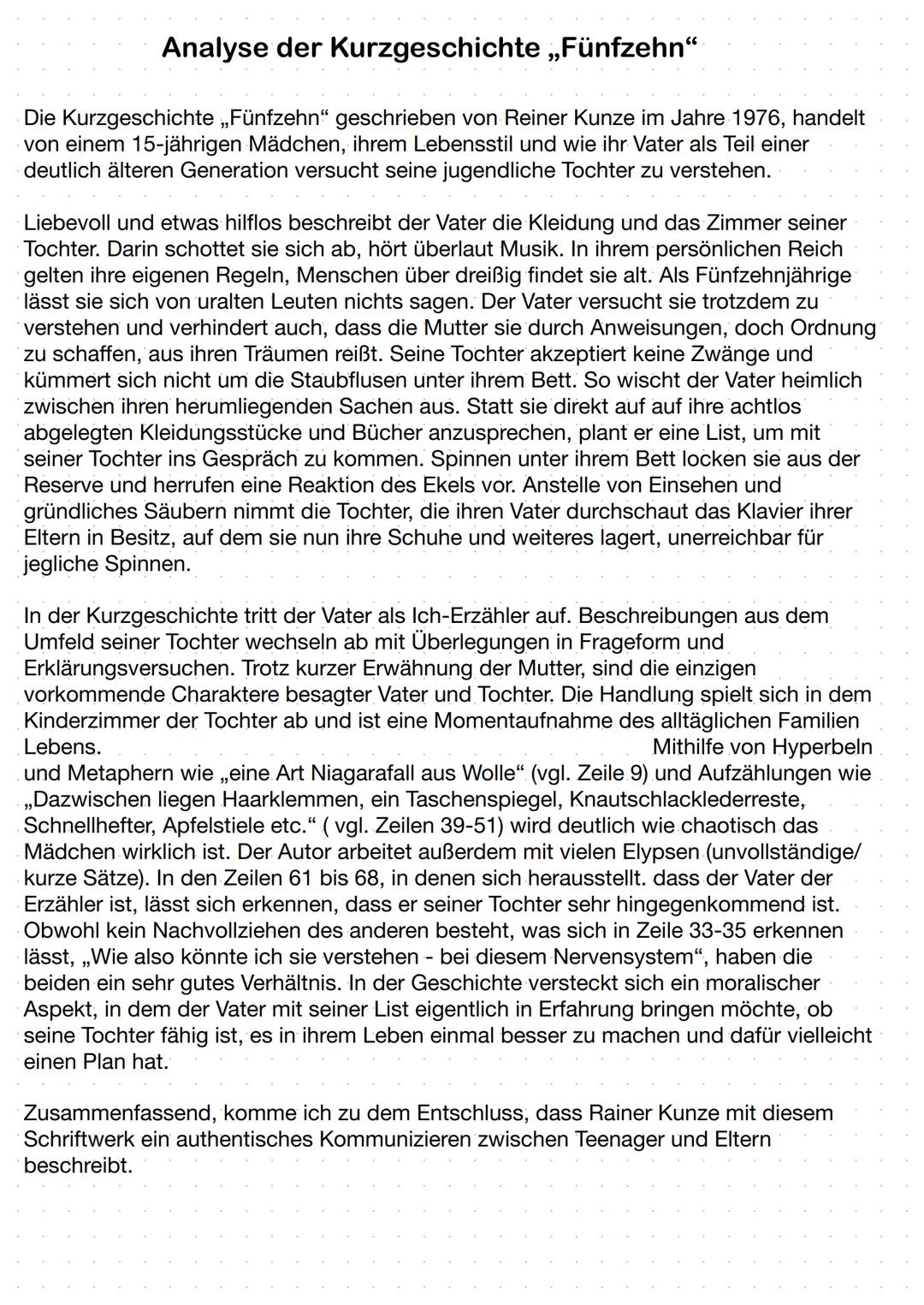 Analyse der Kurzgeschichte „Fünfzehn“

Die Kurzgeschichte „Fünfzehn“ geschrieben von Reiner Kunze im Jahre 1976, handelt von einem 15-jährigen Mädchen, ihrem Lebensstil und wie ihr Vater als Teil einer deutlich älteren Generation versucht seine jugendliche Tochter zu verstehen.

Liebevoll und etwas hilflos beschreibt der Vater die Kleidung und das Zimmer seiner Tochter. Darin schottet sie sich ab, hört überlaut Musik. In ihrem persönlichen Reich gelten ihre eigenen Regeln, Menschen über dreißig findet sie alt. Als Fünfzehnjährige lässt sie sich von uralten Leuten nichts sagen. Der Vater versucht sie trotzdem zu verstehen und verhindert auch, dass die Mutter sie durch Anweisungen, doch Ordnung zu schaffen, aus ihren Träumen reißt. Seine Tochter akzeptiert keine Zwänge und kümmert sich nicht um die Staubflusen unter ihrem Bett. So wischt der Vater heimlich zwischen ihren herumliegenden Sachen aus. Statt sie direkt auf auf ihre achtlos abgelegten Kleidungsstücke und Bücher anzusprechen, plant er eine List, um mit seiner Tochter ins Gespräch zu kommen. Spinnen unter ihrem Bett locken sie aus der Reserve und herrufen eine Reaktion des Ekels vor. Anstelle von Einsehen und gründliches Säubern nimmt die Tochter, die ihren Vater durchschaut das Klavier ihrer Eltern in Besitz, auf dem sie nun ihre Schuhe und weiteres lagert, unerreichbar für jegliche Spinnen.

In der Kurzgeschichte tritt der Vater als Ich-Erzähler auf. Beschreibungen aus dem Umfeld seiner Tochter wechseln ab mit Überlegungen in Frageform und Erklärungsversuchen. Trotz kurzer Erwähnung der Mutter, sind die einzigen vorkommende Charaktere besagter Vater und Tochter. Die Handlung spielt sich in dem Kinderzimmer der Tochter ab und ist eine Momentaufnahme des alltäglichen Familien Lebens. Mithilfe von Hyperbeln und Metaphern wie „eine Art Niagarafall aus Wolle“ (vgl. Zeile 9) und Aufzählungen wie „Dazwischen liegen Haarklemmen, ein Taschenspiegel, Knautschlacklederreste, Schnellhefter, Apfelstiele etc.“ ( vgl. Zeilen 39-51) wird deutlich wie chaotisch das Mädchen wirklich ist. Der Autor arbeitet außerdem mit vielen Elypsen (unvollständige/ kurze Sätze). In den Zeilen 61 bis 68, in denen sich herausstellt. dass der Vater der Erzähler ist, lässt sich erkennen, dass er seiner Tochter sehr hingegenkommend ist. Obwohl kein Nachvollziehen des anderen besteht, was sich in Zeile 33-35 erkennen lässt, „Wie also könnte ich sie verstehen - bei diesem Nervensystem“, haben die beiden ein sehr gutes Verhältnis. In der Geschichte versteckt sich ein moralischer Aspekt, in dem der Vater mit seiner List eigentlich in Erfahrung bringen möchte, ob seine Tochter fähig ist, es in ihrem Leben einmal besser zu machen und dafür vielleicht einen Plan hat.

Zusammenfassend, komme ich zu dem Entschluss, dass Rainer Kunze mit diesem Schriftwerk ein authentisches Kommunizieren zwischen Teenager und Eltern beschreibt.